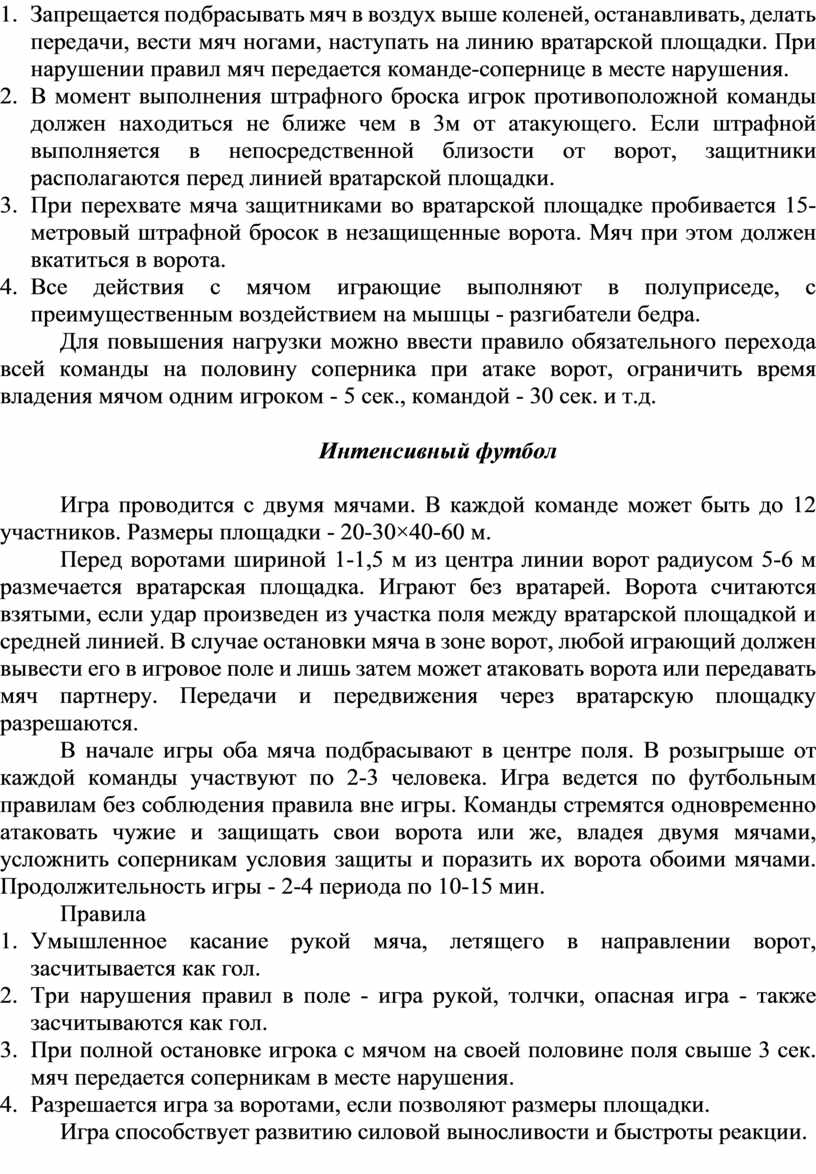 1. Запрещается подбрасывать мяч в воздух выше коленей, останавливать, делать передачи, вести мяч ногами, наступать на линию вратарской площадки. При нарушении правил мяч передается команде-сопернице в месте нарушения.
2. В момент выполнения штрафного броска игрок противоположной команды должен находиться не ближе чем в 3м от атакующего. Если штрафной выполняется в непосредственной близости от ворот, защитники располагаются перед линией вратарской площадки.
3. При перехвате мяча защитниками во вратарской площадке пробивается 15-метровый штрафной бросок в незащищенные ворота. Мяч при этом должен вкатиться в ворота.
4. Все действия с мячом играющие выполняют в полуприседе, с преимущественным воздействием на мышцы - разгибатели бедра.

Для повышения нагрузки можно ввести правило обязательного перехода всей команды на половину соперника при атаке ворот, ограничить время владения мячом одним игроком - 5 сек., командой - 30 сек. и т.д.

Интенсивный футбол

Игра проводится с двумя мячами. В каждой команде может быть до 12 участников. Размеры площадки - 20-30×40-60 м.

Перед воротами шириной 1-1,5 м из центра линии ворот радиусом 5-6 м размечается вратарская площадка. Играют без вратарей. Ворота считаются взятыми, если удар произведен из участка поля между вратарской площадкой и средней линией. В случае остановки мяча в зоне ворот, любой играющий должен вывести его в игровое поле и лишь затем может атаковать ворота или передавать мяч партнеру. Передачи и передвижения через вратарскую площадку разрешаются.

В начале игры оба мяча подбрасывают в центре поля. В розыгрыше от каждой команды участвуют по 2-3 человека. Игра ведется по футбольным правилам без соблюдения правила вне игры. Команды стремятся одновременно атаковать чужие и защищать свои ворота или же, владея двумя мячами, усложнить соперникам условия защиты и поразить их ворота обоими мячами. Продолжительность игры - 2-4 периода по 10-15 мин.

Правила
1. Умышленное касание рукой мяча, летящего в направлении ворот, засчитывается как гол.
2. Три нарушения правил в поле - игра рукой, толчки, опасная игра - также засчитываются как гол.
3. При полной остановке игрока с мячом на своей половине поля свыше 3 сек. мяч передается соперникам в месте нарушения.
4. Разрешается игра за воротами, если позволяют размеры площадки.

Игра способствует развитию силовой выносливости и быстроты реакции.